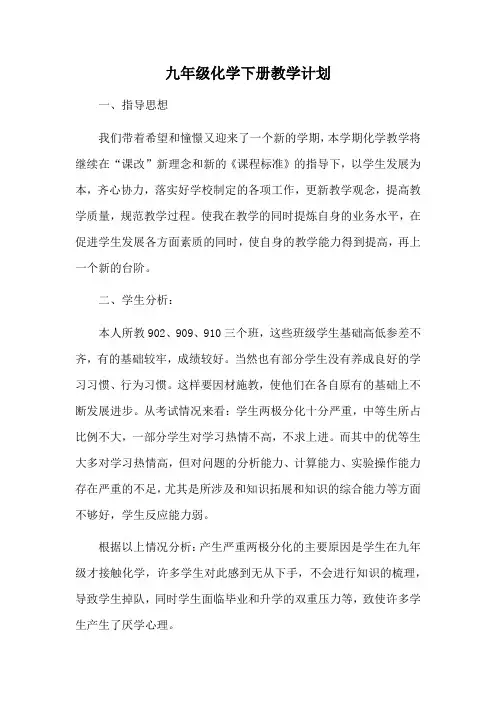 九年级化学下册教学计划

一、指导思想

我们带着希望和憧憬又迎来了一个新的学期，本学期化学教学将继续在“课改”新理念和新的《课程标准》的指导下，以学生发展为本，齐心协力，落实好学校制定的各项工作，更新教学观念，提高教学质量，规范教学过程。使我在教学的同时提炼自身的业务水平，在促进学生发展各方面素质的同时，使自身的教学能力得到提高，再上一个新的台阶。

二、学生分析：

本人所教902、909、910三个班，这些班级学生基础高低参差不齐，有的基础较牢，成绩较好。当然也有部分学生没有养成良好的学习习惯、行为习惯。这样要因材施教，使他们在各自原有的基础上不断发展进步。从考试情况来看：学生两极分化十分严重，中等生所占比例不大，一部分学生对学习热情不高，不求上进。而其中的优等生大多对学习热情高，但对问题的分析能力、计算能力、实验操作能力存在严重的不足，尤其是所涉及和知识拓展和知识的综合能力等方面不够好，学生反应能力弱。

根据以上情况分析：产生严重两极分化的主要原因是学生在九年级才接触化学，许多学生对此感到无从下手，不会进行知识的梳理，导致学生掉队，同时学生面临毕业和升学的双重压力等，致使许多学生产生了厌学心理。